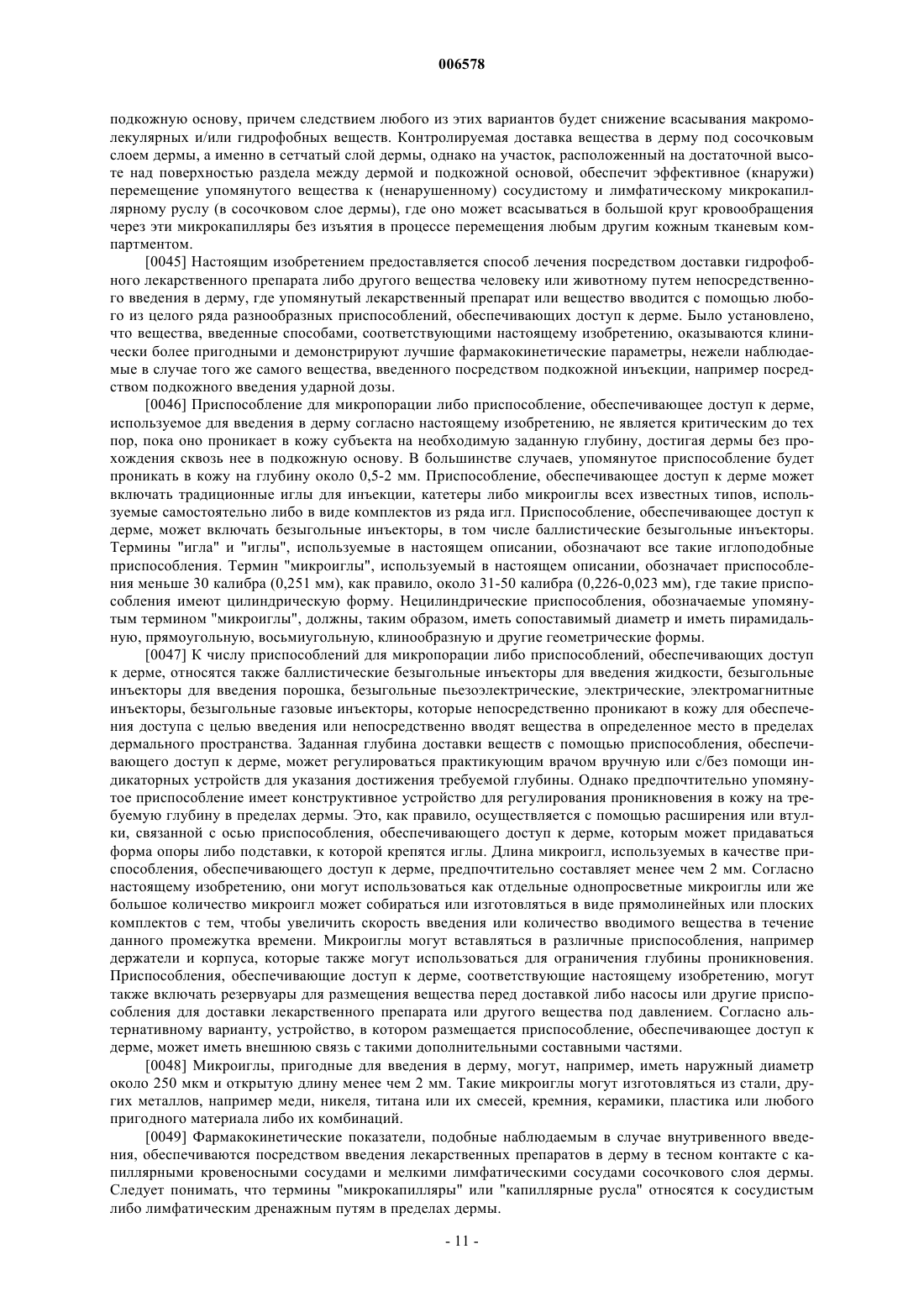 006578

подкожную основу, причем следствием любого из этих вариантов будет снижение всасывания макромолекулярных и/или гидрофобных веществ. Контролируемая доставка вещества в дерму под сосочковым слоем дермы, а именно в сетчатый слой дермы, однако на участок, расположенный на достаточной высоте над поверхностью раздела между дермой и подкожной основой, обеспечит эффективное (кнаружи) перемещение упомянутого вещества к (ненарушенному) сосудистому и лимфатическому микрокапиллярному руслу (в сосочковом слое дермы), где оно может всасываться в большой круг кровообращения через эти микрокапилляры без изъятия в процессе перемещения любым другим кожным тканевым компартментом.

[0045] Настоящим изобретением предоставляется способ лечения посредством доставки гидрофобного лекарственного препарата либо другого вещества человеку или животному путем непосредственного введения в дерму, где упомянутый лекарственный препарат или вещество вводится с помощью любого из целого ряда разнообразных приспособлений, обеспечивающих доступ к дерме. Было установлено, что вещества, введенные способами, соответствующими настоящему изобретению, оказываются клинически более пригодными и демонстрируют лучшие фармакокинетические параметры, нежели наблюдаемые в случае того же самого вещества, введенного посредством подкожной инъекции, например посредством подкожного введения ударной дозы.

[0046] Приспособление для микропорации либо приспособление, обеспечивающее доступ к дерме, используемое для введения в дерму согласно настоящему изобретению, не является критическим до тех пор, пока оно проникает в кожу субъекта на необходимую заданную глубину, достигая дермы без прохождения сквозь нее в подкожную основу. В большинстве случаев, упомянутое приспособление будет проникать в кожу на глубину около 0,5-2 мм. Приспособление, обеспечивающее доступ к дерме может включать традиционные иглы для инъекции, катетеры либо микроиглы всех известных типов, используемые самостоятельно либо в виде комплектов из ряда игл. Приспособление, обеспечивающее доступ к дерме, может включать безыгольные инъекторы, в том числе баллистические безыгольные инъекторы. Термины "игла" и "иглы", используемые в настоящем описании, обозначают все такие иглоподобные приспособления. Термин "микроиглы", используемый в настоящем описании, обозначает приспособления меньше 30 калибра (0,251 мм), как правило, около 31-50 калибра (0,226-0,023 мм), где такие приспособления имеют цилиндрическую форму. Нецилиндрические приспособления, обозначаемые упомянутым термином "микроиглы", должны, таким образом, иметь сопоставимый диаметр и иметь пирамидальную, прямоугольную, восьмиугольную, клинообразную и другие геометрические формы.

[0047] К числу приспособлений для микропорации либо приспособлений, обеспечивающих доступ к дерме, относятся также баллистические безыгольные инъекторы для введения жидкости, безыгольные инъекторы для введения порошка, безыгольные пьезоэлектрические, электрические, электромагнитные инъекторы, безыгольные газовые инъекторы, которые непосредственно проникают в кожу для обеспечения доступа с целью введения или непосредственно вводят вещества в определенное место в пределах дермального пространства. Заданная глубина доставки веществ с помощью приспособления, обеспечивающего доступ к дерме, может регулироваться практикующим врачом вручную или с/без помощи индикаторных устройств для указания достижения требуемой глубины. Однако предпочтительно упомянутое приспособление имеет конструктивное устройство для регулирования проникновения в кожу на требуемую глубину в пределах дермы. Это, как правило, осуществляется с помощью расширения или втулки, связанной с осью приспособления, обеспечивающего доступ к дерме, которым может придаваться форма опоры либо подставки, к которой крепятся иглы. Длина микроигл, используемых в качестве приспособления, обеспечивающего доступ к дерме, предпочтительно составляет менее чем 2 мм. Согласно настоящему изобретению, они могут использоваться как отдельные однопросветные микроиглы или же большое количество микроигл может собираться или изготовляться в виде прямолинейных или плоских комплектов с тем, чтобы увеличить скорость введения или количество вводимого вещества в течение данного промежутка времени. Микроиглы могут вставляться в различные приспособления, например держатели и корпуса, которые также могут использоваться для ограничения глубины проникновения. Приспособления, обеспечивающие доступ к дерме, соответствующие настоящему изобретению, могут также включать резервуары для размещения вещества перед доставкой либо насосы или другие приспособления для доставки лекарственного препарата или другого вещества под давлением. Согласно альтернативному варианту, устройство, в котором размещается приспособление, обеспечивающее доступ к дерме, может иметь внешнюю связь с такими дополнительными составными частями.

[0048] Микроиглы, пригодные для введения в дерму, могут, например, иметь наружный диаметр около 250 мкм и открытую длину менее чем 2 мм. Такие микроиглы могут изготовляться из стали, других металлов, например меди, никеля, титана или их смесей, кремния, керамики, пластика или любого пригодного материала либо их комбинаций.

[0049] Фармакокинетические показатели, подобные наблюдаемым в случае внутривенного введения, обеспечиваются посредством введения лекарственных препаратов в дерму в тесном контакте с капиллярными кровеносными сосудами и мелкими лимфатическими сосудами сосочкового слоя дермы. Следует понимать, что термины "микрокапилляры" или "капиллярные русла" относятся к сосудистым либо лимфатическим дренажным путям в пределах дермы.

- 11 -